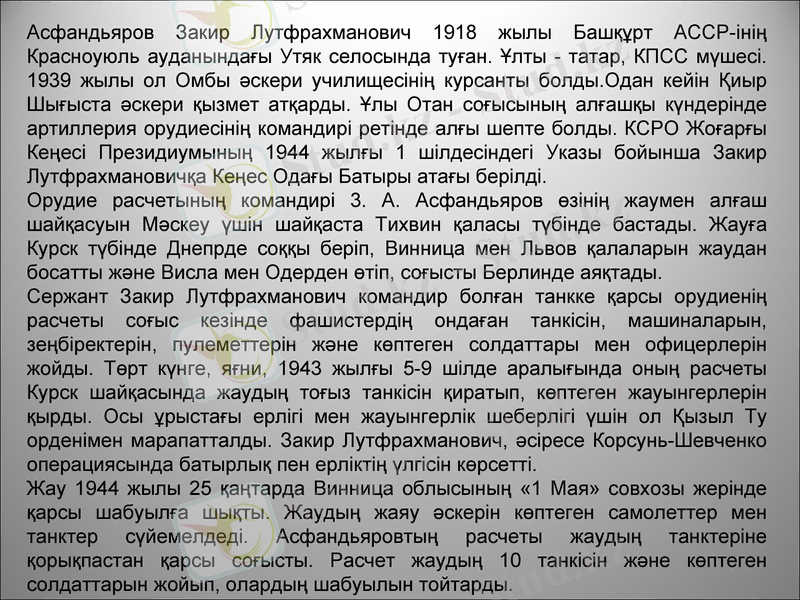 Асфандьяров Закир Лутфрахманович 1918 жылы Башқұрт АССР-інің Красноуюль ауданындағы Утяк селосында туған. Ұлты - татар, КПСС мүшесі. 1939 жылы ол Омбы әскери училищесінің курсанты болды.Одан кейін Қиыр Шығыста әскери қызмет атқарды. Ұлы Отан соғысының алғашқы күндерінде артиллерия орудиесінің командирі ретінде алғы шепте болды. КСРО Жоғарғы Кеңесі Президиумының 1944 жылғы 1 шілдесіндегі Указы бойынша Закир Лутфрахмановичқа Кеңес Одағы Батыры атағы берілді.
Орудие расчетының командирі З. А. Асфандьяров өзінің жаумен алғаш шайқасуын Мәскеу үшін шайқаста Тихвин қаласы түбінде бастады. Жауға Курск түбінде Днепрде соққы беріп, Винница мен Львов қалаларын жаудан босатты және Висла мен Одерден өтіп, соғысты Берлинде аяқтады.
Сержант Закир Лутфрахманович командир болған танкке қарсы орудиенің расчеты соғыс кезінде фашистердің ондаған танкісін, машиналарын, зеңбіректерін, пулеметтерін және көптеген солдаттары мен офицерлерін жойды. Төрт күнге, яғни, 1943 жылғы 5-9 шілде аралығында оның расчеты Курск шайқасында жаудың тоғыз танкісін қиратып, көптеген жауынгерлерін қырды. Осы ұрыстағы ерлігі мен жауынгерлік шеберлігі үшін ол Қызыл Ту орденімен марапатталды. Закир Лутфрахманович, әсіресе Корсунь-Шевченко операциясында батырлық пен ерліктің үлгісін көрсетті.
Жау 1944 жылы 25 қаңтарда Винница облысының «1 Мая» совхозы жерінде қарсы шабуылға шықты. Жаудың жаяу әскерін көптеген самолеттер мен танктер сүйемелдеді. Асфандьяровтың расчеты жаудың танктеріне қорықпастан қарсы соғысты. Расчет жаудың 10 танкісін және көптеген солдаттарын жойып, олардың шабуылын тойтарды.